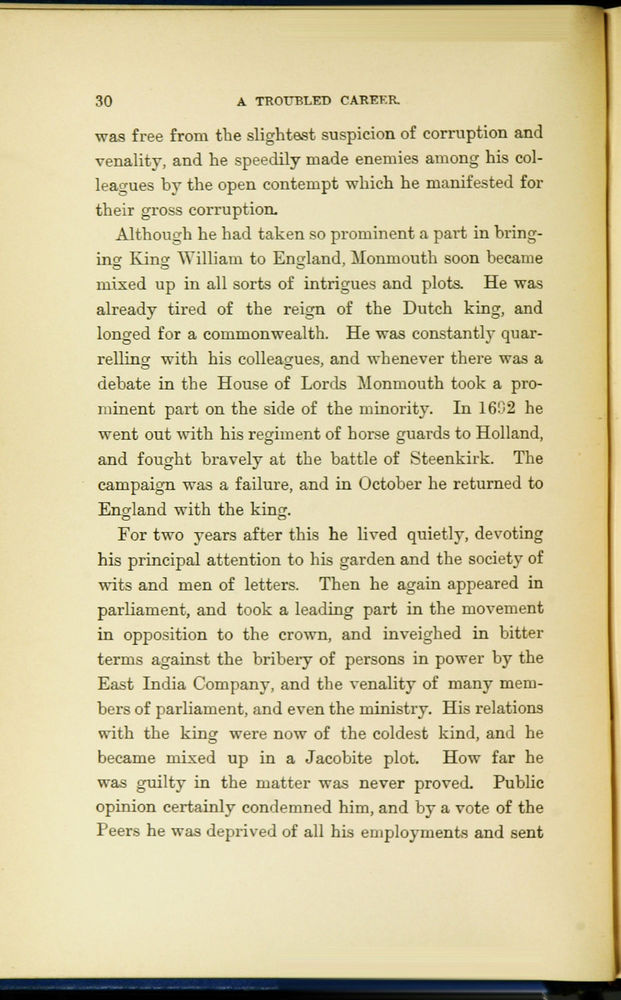 30 A TROUBLED CAREER.

was free from the slightest suspicion of corruption and venality, and he speedily made enemies among his colleagues by the open contempt which he manifested for their gross corruption.

Although he had taken so prominent a part in bringing King William to England, Monmouth soon became mixed up in all sorts of intrigues and plots. He was already tired of the reign of the Dutch king, and longed for a commonwealth. He was constantly quarrelling with his colleagues, and whenever there was a debate in the House of Lords Monmouth took a prominent part on the side of the minority. In 1692 he went out with his regiment of horse guards to Holland, and fought bravely at the battle of Steenkirk. The campaign was a failure, and in October he returned to England with the king.

For two years after this he lived quietly, devoting his principal attention to his garden and the society of wits and men of letters. Then he again appeared in parliament, and took a leading part in the movement in opposition to the crown, and inveighed in bitter terms against the bribery of persons in power by the East India Company, and the venality of many members of parliament, and even the ministry. His relations with the king were now of the coldest kind, and he became mixed up in a Jacobite plot. How far he was guilty in the matter was never proved. Public opinion certainly condemned him, and by a vote of the Peers he was deprived of all his employments and sent